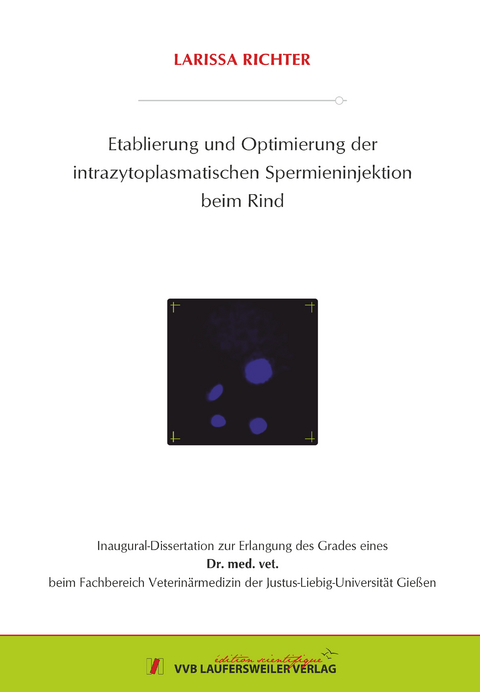 LARISSA RICHTER

Etablierung und Optimierung der intrazytoplasmatischen Spermieninjektion beim Rind

Inaugural-Dissertation zur Erlangung des Grades eines
Dr. med. vet.
beim Fachbereich Veterinärmedizin der Justus-Liebig-Universität Gießen

édition scientifique
VVB LAUFERSWEILER VERLAG